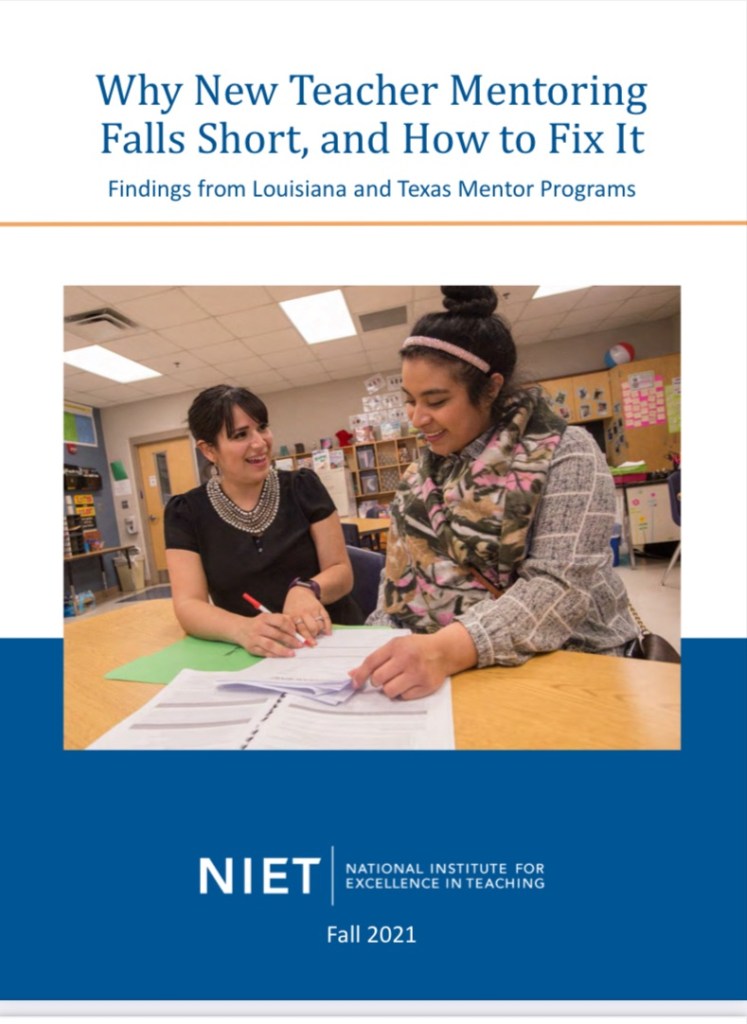 Why New Teacher Mentoring Falls Short, and How to Fix It

Findings from Louisiana and Texas Mentor Programs

NIET

NATIONAL INSTITUTE FOR
EXCELLENCE IN TEACHING

Fall 2021